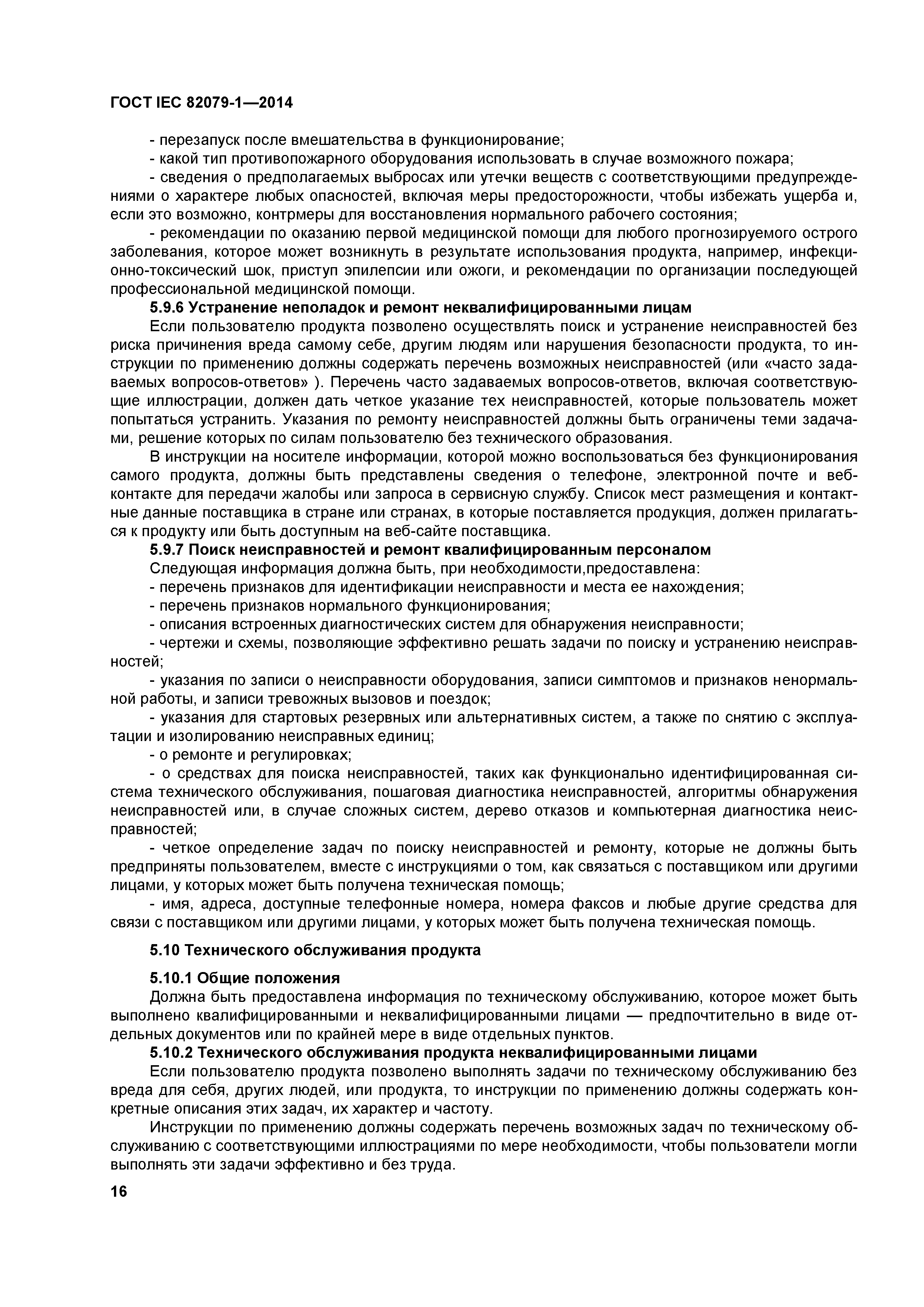 ГОСТ IEC 82079-1—2014

- перезапуск после вмешательства в функционирование;

- какой тип противопожарного оборудования использовать в случае возможного пожара;

- сведения о предполагаемых выбросах или утечки веществ с соответствующими предупреждениями о характере любых опасностей, включая меры предосторожности, чтобы избежать ущерба и, если это возможно, контрмеры для восстановления нормального рабочего состояния;

- рекомендации по оказанию первой медицинской помощи для любого прогнозируемого острого заболевания, которое может возникнуть в результате использования продукта, например, инфекционно-токсический шок, приступ эпилепсии или ожоги, и рекомендации по организации последующей профессиональной медицинской помощи.

5.9.6 Устранение неполадок и ремонт неквалифицированными лицам

Если пользователю продукта позволено осуществлять поиск и устранение неисправностей без риска причинения вреда самому себе, другим людям или нарушения безопасности продукта, то инструкции по применению должны содержать перечень возможных неисправностей (или «часто задаваемых вопросов-ответов» ). Перечень часто задаваемых вопросов-ответов, включая соответствующие иллюстрации, должен дать четкое указание тех неисправностей, которые пользователь может попытаться устранить. Указания по ремонту неисправностей должны быть ограничены теми задачами, решение которых по силам пользователю без технического образования.

В инструкции на носителе информации, которой можно воспользоваться без функционирования самого продукта, должны быть представлены сведения о телефоне, электронной почте и веб-контакте для передачи жалобы или запроса в сервисную службу. Список мест размещения и контактные данные поставщика в стране или странах, в которые поставляется продукция, должен прилагаться к продукту или быть доступным на веб-сайте поставщика.

5.9.7 Поиск неисправностей и ремонт квалифицированным персоналом

Следующая информация должна быть, при необходимости,предоставлена:

- перечень признаков для идентификации неисправности и места ее нахождения;

- перечень признаков нормального функционирования;

- описания встроенных диагностических систем для обнаружения неисправности;

- чертежи и схемы, позволяющие эффективно решать задачи по поиску и устранению неисправностей;

- указания по записи о неисправности оборудования, записи симптомов и признаков ненормальной работы, и записи тревожных вызовов и поездок;

- указания для стартовых резервных или альтернативных систем, а также по снятию с эксплуатации и изолированию неисправных единиц;

- о ремонте и регулировках;

- о средствах для поиска неисправностей, таких как функционально идентифицированная система технического обслуживания, пошаговая диагностика неисправностей, алгоритмы обнаружения неисправностей или, в случае сложных систем, дерево отказов и компьютерная диагностика неисправностей;

- четкое определение задач по поиску неисправностей и ремонту, которые не должны быть предприняты пользователем, вместе с инструкциями о том, как связаться с поставщиком или другими лицами, у которых может быть получена техническая помощь;

- имя, адреса, доступные телефонные номера, номера факсов и любые другие средства для связи с поставщиком или другими лицами, у которых может быть получена техническая помощь.

5.10 Технического обслуживания продукта

5.10.1 Общие положения

Должна быть предоставлена информация по техническому обслуживанию, которое может быть выполнено квалифицированными и неквалифицированными лицами — предпочтительно в виде отдельных документов или по крайней мере в виде отдельных пунктов.

5.10.2 Технического обслуживания продукта неквалифицированными лицами

Если пользователю продукта позволено выполнять задачи по техническому обслуживанию без вреда для себя, других людей, или продукта, то инструкции по применению должны содержать конкретные описания этих задач, их характер и частоту.

Инструкции по применению должны содержать перечень возможных задач по техническому обслуживанию с соответствующими иллюстрациями по мере необходимости, чтобы пользователи могли выполнять эти задачи эффективно и без труда.

16